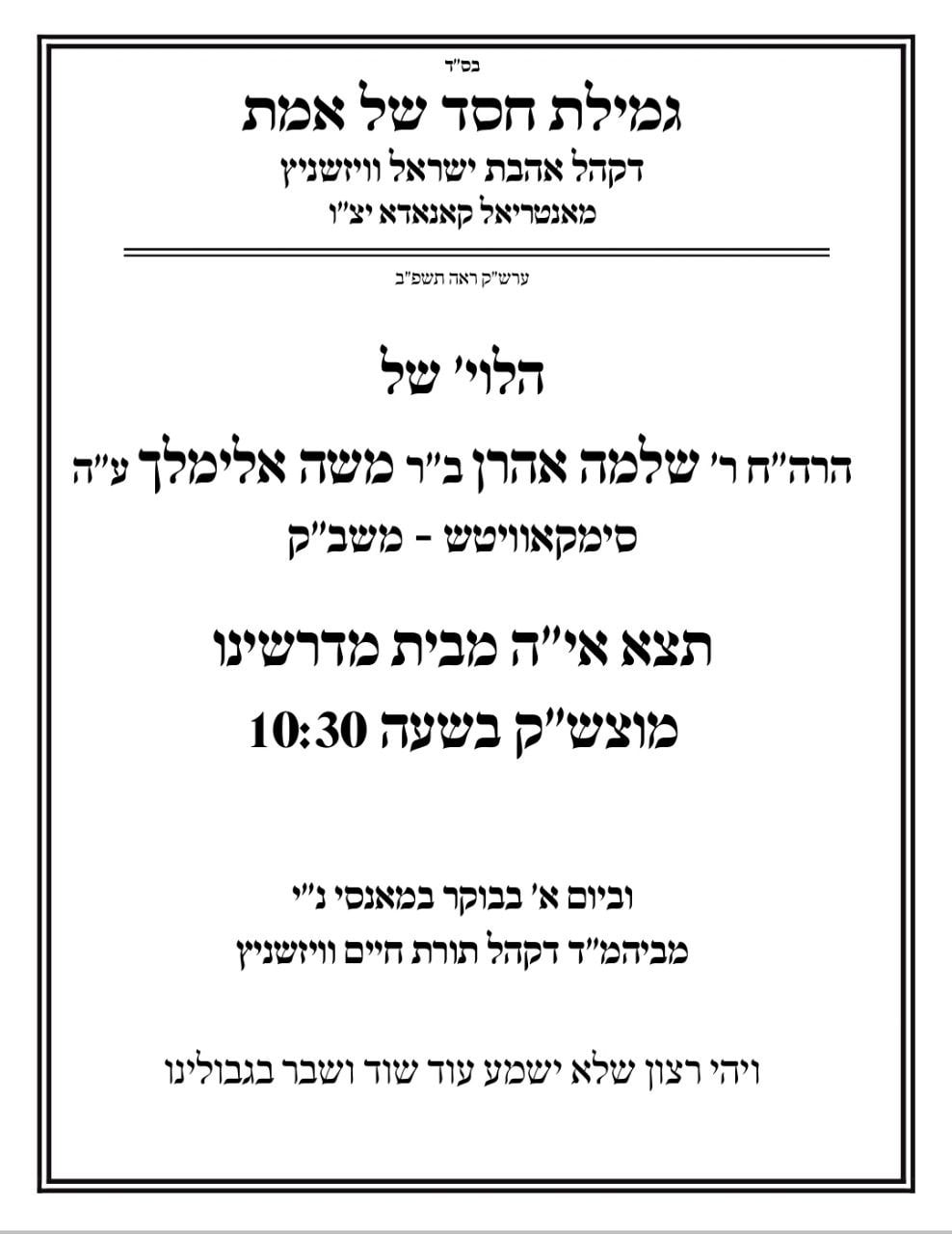 בס"ד

גמילת חסד של אמת

דקהל אהבת ישראל וויזשניץ

מאנטריאל קאנאדא יצ"ו

ערש"ק ראה תשפ"ב

הלוי' של

הרה"ח ר' שלמה אהרן ב"ר משה אלימלך ע"ה

סימקאוויטש - משב"ק

תצא אי"ה מבית מדרשינו

מוצש"ק בשעה 10:30

וביום א' בבוקר במאנסי נ"י

מביהמ"ד דקהל תורת חיים וויזשניץ

ויהי רצון שלא ישמע עוד שוד ושבר בגבולינו